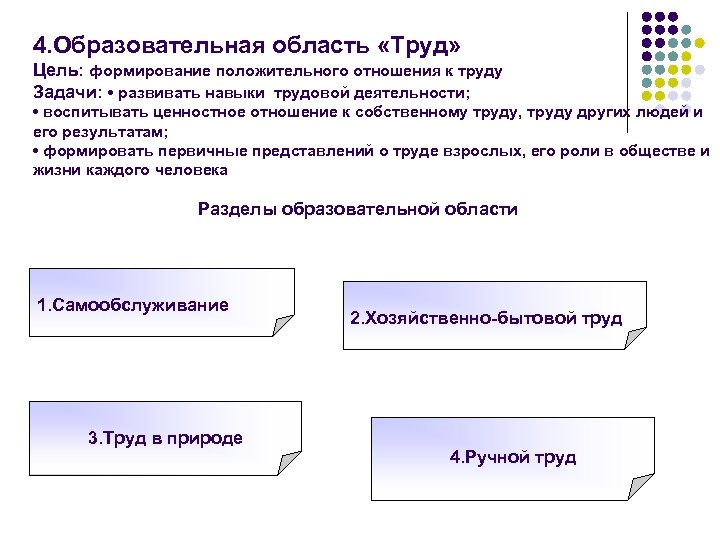 4.Образовательная область «Труд»
Цель: формирование положительного отношения к труду
Задачи: • развивать навыки трудовой деятельности;
• воспитывать ценностное отношение к собственному труду, труду других людей и его результатам;
• формировать первичные представлений о труде взрослых, его роли в обществе и жизни каждого человека

Разделы образовательной области

1.Самообслуживание

2.Хозяйственно-бытовой труд

3.Труд в природе

4.Ручной труд